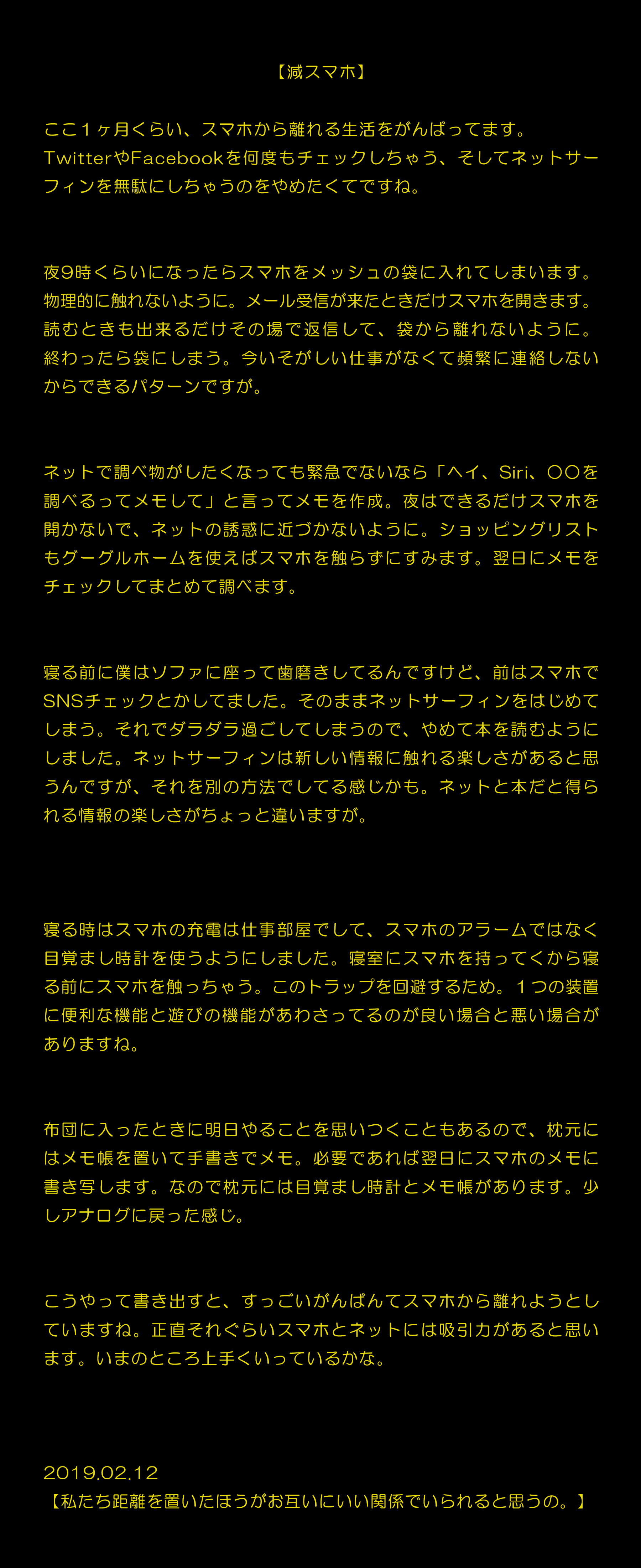 【減スマホ】

ここ１ヶ月くらい、スマホから離れる生活をがんばってます。TwitterやFacebookを何度もチェックしちゃう、そしてネットサーフィンを無駄にしちゃうのをやめたくてですね。

夜９時くらいになったらスマホをメッシュの袋に入れてしまいます。物理的に触れないように。メール受信が来たときだけスマホを開きます。読むときも出来るだけその場で返信して、袋から離れないように。終わったら袋にしまう。今いそがしい仕事がなくて頻繁に連絡しないからできるパターンですが。

ネットで調べ物がしたくなっても緊急でないなら「ヘイ、Siri、〇〇を調べるってメモして」と言ってメモを作成。夜はできるだけスマホを開かないで、ネットの誘惑に近づかないように。ショッピングリストもグーグルホームを使えばスマホを触らずにすみます。翌日にメモをチェックしてまとめて調べます。

寝る前に僕はソファに座って歯磨きしてるんですけど、前はスマホでSNSチェックとかしてました。そのままネットサーフィンをはじめてしまう。それでダラダラ過ごしてしまうので、やめて本を読むようにしました。ネットサーフィンは新しい情報に触れる楽しさがあると思うんですが、それを別の方法でしてる感じかも。ネットと本だと得られる情報の楽しさがちょっと違いますが。

寝る時はスマホの充電は仕事部屋でして、スマホのアラームではなく目覚まし時計を使うようにしました。寝室にスマホを持ってくから寝る前にスマホを触っちゃう。このトラップを回避するため。１つの装置に便利な機能と遊びの機能があわさってるのが良い場合と悪い場合がありますね。

布団に入ったときに明日やることを思いつくこともあるので、枕元にはメモ帳を置いて手書きでメモ。必要であれば翌日にスマホのメモに書き写します。なので枕元には目覚まし時計とメモ帳があります。少しアナログに戻った感じ。

こうやって書き出すと、すっごいがんばんてスマホから離れようとしていますね。正直それぐらいスマホとネットには吸引力があると思います。いまのところ上手くいっているかな。

2019.02.12
【私たち距離を置いたほうがお互いにいい関係でいられると思うの。】